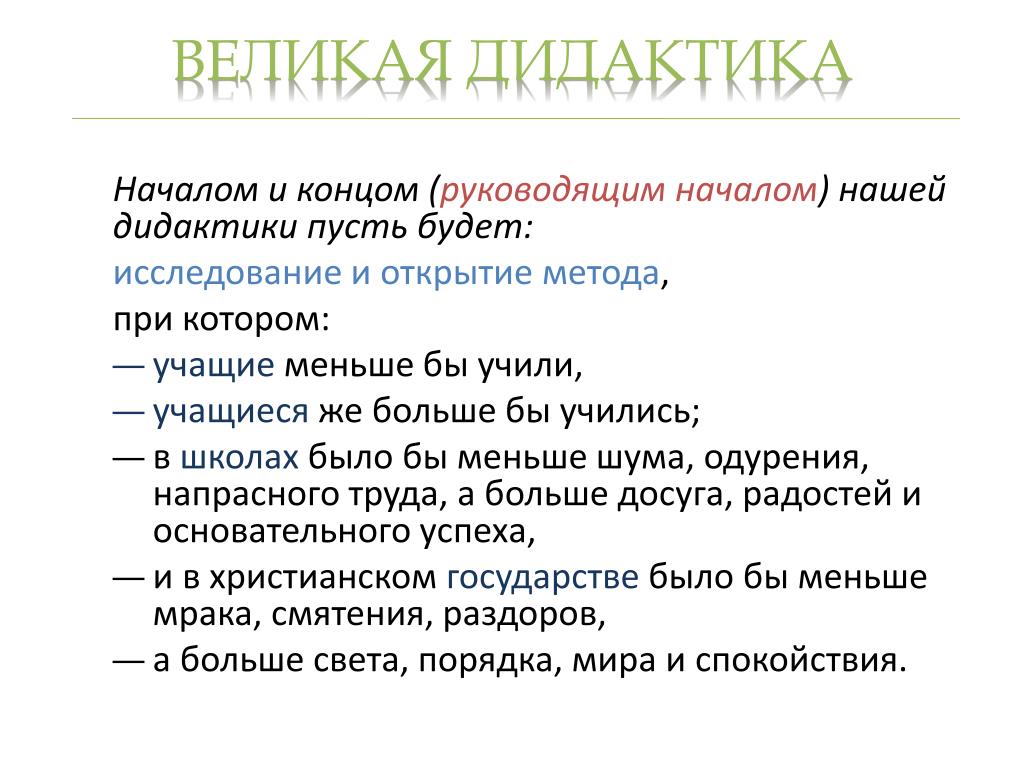 ВЕЛИКАЯ ДИДАКТИКА

Началом и концом (руководящим началом) нашей дидактики пусть будет:

исследование и открытие метода,

при котором:

— учащие меньше бы учили,

— учащиеся же больше бы учились;

— в школах было бы меньше шума, одурения, напрасного труда, а больше досуга, радостей и основательного успеха,

— и в христианском государстве было бы меньше мрака, смятения, раздоров,

— а больше света, порядка, мира и спокойствия.